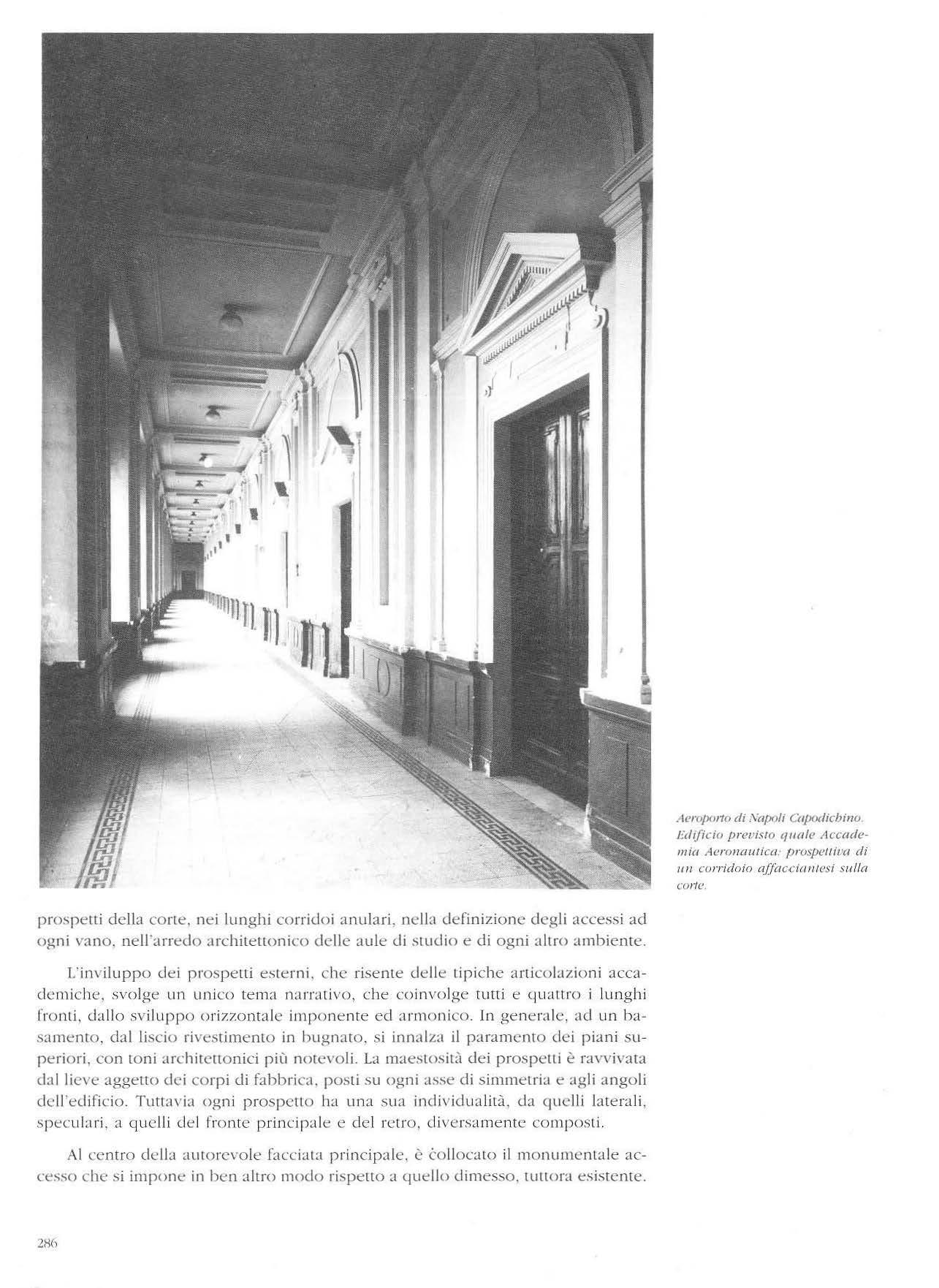 Aeroporto di Napoli Capodichino. Edificio previsto quale Accademia Aeronautica: prospettiva di un corridoio affacciantesi sulla corte.

prospetti della corte, nei lunghi corridoi anulari, nella definizione degli accessi ad ogni vano, nell'arredo architettonico delle aule di studio e di ogni altro ambiente.

L'inviluppo dei prospetti esterni, che risente delle tipiche articolazioni accademiche, svolge un unico tema narrativo, che coinvolge tutti e quattro i lunghi fronti, dallo sviluppo orizzontale imponente ed armonico. In generale, ad un basamento, dal liscio rivestimento in bugnato, si innalza il paramento dei piani superiori, con toni architettonici più notevoli. La maestosità dei prospetti è ravvivata dal lieve aggetto dei corpi di fabbrica, posti su ogni asse di simmetria e agli angoli dell'edificio. Tuttavia ogni prospetto ha una sua individualità, da quelli laterali, speculari, a quelli del fronte principale e del retro, diversamente composti.

Al centro della autorevole facciata principale, è collocato il monumentale accesso che si impone in ben altro modo rispetto a quello dimesso, tuttora esistente.

286